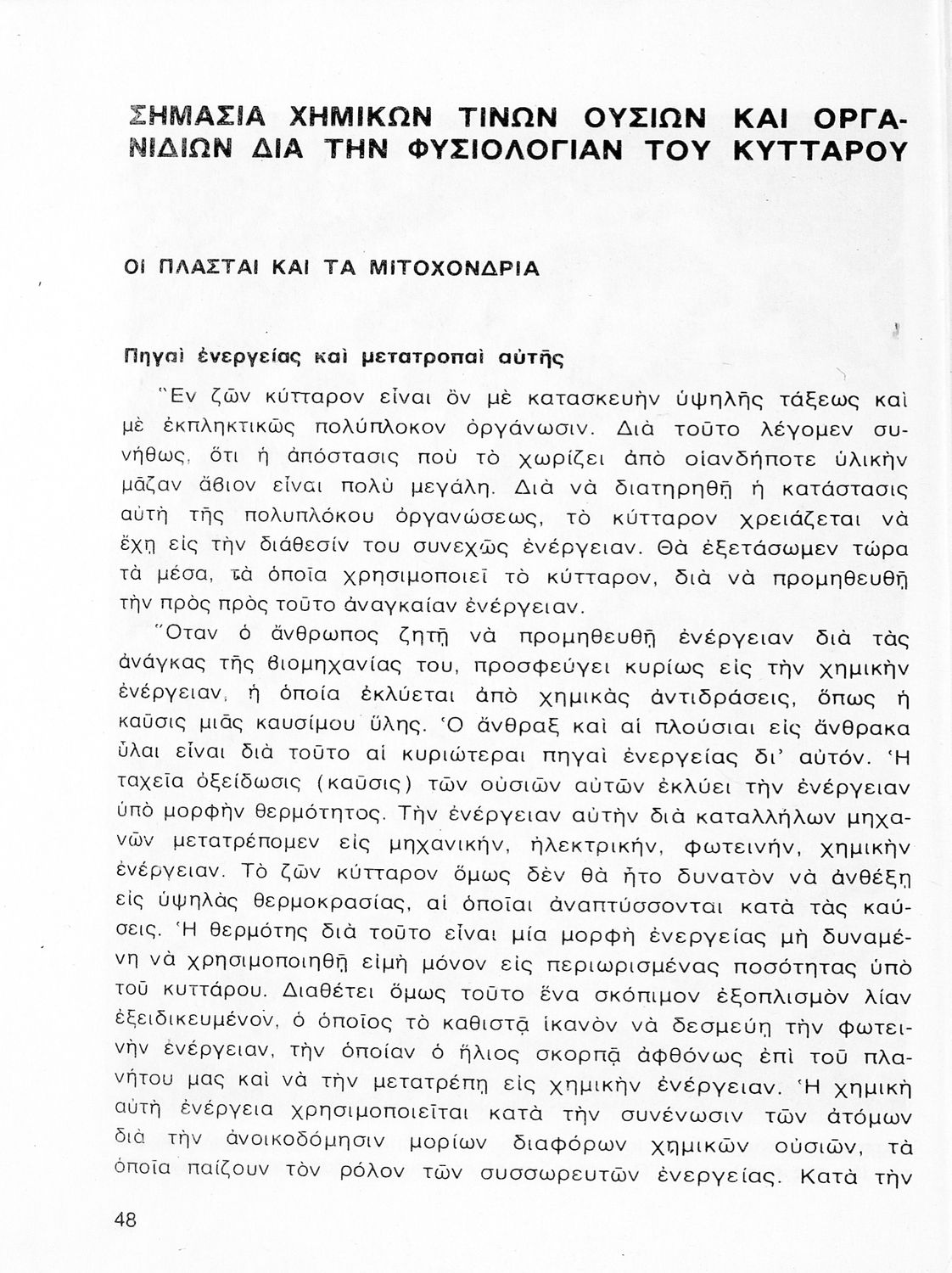 ΣΗΜΑΣΙΑ ΧΗΜΙΚΩΝ ΤΙΝΩΝ ΟΥΣΙΩΝ ΚΑΙ ΟΡΓΑΝΙΔΙΩΝ ΔΙΑ ΤΗΝ ΦΥΣΙΟΛΟΓΙΑΝ ΤΟΥ ΚΥΤΤΑΡΟΥ

ΟΙ ΠΛΑΣΤΑΙ ΚΑΙ ΤΑ ΜΙΤΟΧΟΝΔΡΙΑ

Πηγαὶ ἐνεργείας καὶ μετατροπαὶ αὐτῆς

Ἓν ζῶν κύτταρον εἶναι ὂν μὲ κατασκευὴν ὑψηλῆς τάξεως καὶ μὲ ἐκπληκτικῶς πολύπλοκον ὀργάνωσιν. Διὰ τοῦτο λέγομεν συνήθως, ὅτι ἡ ἀπόστασις ποὺ τὸ χωρίζει ἀπὸ οἱανδήποτε ὑλικὴν μᾶζαν ἄβιον εἶναι πολὺ μεγάλη. Διὰ νὰ διατηρηθῇ ἡ κατάστασις αὐτὴ τῆς πολυπλόκου ὀργανώσεως, τὸ κύτταρον χρειάζεται νὰ ἔχῃ εἰς τὴν διάθεσίν του συνεχῶς ἐνέργειαν. Θὰ ἐξετάσωμεν τώρα τὰ μέσα, τὰ ὁποῖα χρησιμοποιεῖ τὸ κύτταρον, διὰ νὰ προμηθευθῇ τὴν πρὸς πρὸς τοῦτο ἀναγκαίαν ἐνέργειαν.

Ὅταν ὁ ἄνθρωπος ζητῇ νὰ προμηθευθῇ ἐνέργειαν διὰ τὰς ἀνάγκας τῆς βιομηχανίας του, προσφεύγει κυρίως εἰς τὴν χημικὴν ἐνέργειαν, ἡ ὁποία ἐκλύεται ἀπὸ χημικὰς ἀντιδράσεις, ὅπως ἡ καῦσις μιᾶς καυσίμου ὕλης. Ὁ ἄνθραξ καὶ αἱ πλούσιαι εἰς ἄνθρακα ὗλαι εἶναι διὰ τοῦτο αἱ κυριώτεραι πηγαὶ ἐνεργείας δι' αὐτόν. Ἡ ταχεῖα ὀξείδωσις (καῦσις) τῶν οὐσιῶν αὐτῶν ἐκλύει τὴν ἐνέργειαν ὑπὸ μορφὴν θερμότητος. Τὴν ἐνέργειαν αὐτὴν διὰ καταλλήλων μηχανῶν μετατρέπομεν εἰς μηχανικήν, ἠλεκτρικήν, φωτεινήν, χημικὴν ἐνέργειαν. Τὸ ζῶν κύτταρον ὅμως δὲν θὰ ἦτο δυνατὸν νὰ ἀνθέξῃ εἰς ὑψηλὰς θερμοκρασίας, αἱ ὁποῖαι ἀναπτύσσονται κατὰ τὰς καύσεις. Ἡ θερμότης διὰ τοῦτο εἶναι μία μορφὴ ἐνεργείας μὴ δυναμένη νὰ χρησιμοποιηθῇ εἰμὴ μόνον εἰς περιωρισμένας ποσότητας ὑπὸ τοῦ κυττάρου. Διαθέτει ὅμως τοῦτο ἕνα σκόπιμον ἐξοπλισμὸν λίαν ἐξειδικευμένον, ὁ ὁποῖος τὸ καθιστᾷ ἱκανὸν νὰ δεσμεύῃ τὴν φωτεινὴν ἐνέργειαν, τὴν ὁποίαν ὁ ἥλιος σκορπᾷ ἀφθόνως ἐπὶ τοῦ πλανήτου μας καὶ νὰ τὴν μετατρέπῃ εἰς χημικὴν ἐνέργειαν. Ἡ χημικὴ αὐτὴ ἐνέργεια χρησιμοποιεῖται κατὰ τὴν συνένωσιν τῶν ἀτόμων διὰ τὴν ἀνοικοδόμησιν μορίων διαφόρων χημικῶν οὐσιῶν, τὰ ὁποῖα παίζουν τὸν ρόλον τῶν συσσωρευτῶν ἐνεργείας. Κατὰ τὴν

48